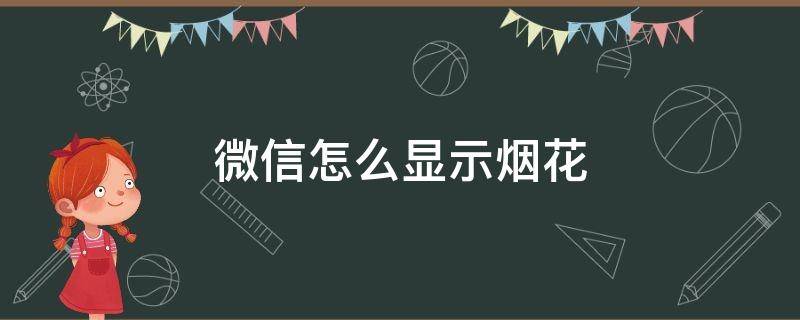 微信怎么显示烟花